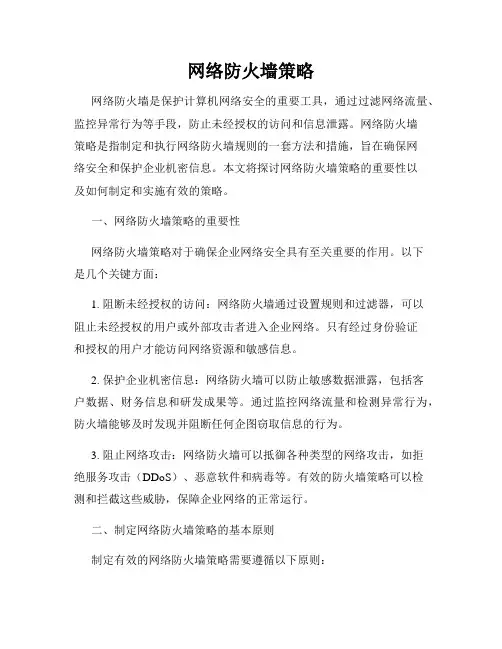 网络防火墙策略

网络防火墙是保护计算机网络安全的重要工具，通过过滤网络流量、监控异常行为等手段，防止未经授权的访问和信息泄露。网络防火墙策略是指制定和执行网络防火墙规则的一套方法和措施，旨在确保网络安全和保护企业机密信息。本文将探讨网络防火墙策略的重要性以及如何制定和实施有效的策略。

一、网络防火墙策略的重要性

网络防火墙策略对于确保企业网络安全具有至关重要的作用。以下是几个关键方面：

1. 阻断未经授权的访问：网络防火墙通过设置规则和过滤器，可以阻止未经授权的用户或外部攻击者进入企业网络。只有经过身份验证和授权的用户才能访问网络资源和敏感信息。

2. 保护企业机密信息：网络防火墙可以防止敏感数据泄露，包括客户数据、财务信息和研发成果等。通过监控网络流量和检测异常行为，防火墙能够及时发现并阻断任何企图窃取信息的行为。

3. 阻止网络攻击：网络防火墙可以抵御各种类型的网络攻击，如拒绝服务攻击（DDoS）、恶意软件和病毒等。有效的防火墙策略可以检测和拦截这些威胁，保障企业网络的正常运行。

二、制定网络防火墙策略的基本原则

制定有效的网络防火墙策略需要遵循以下原则：